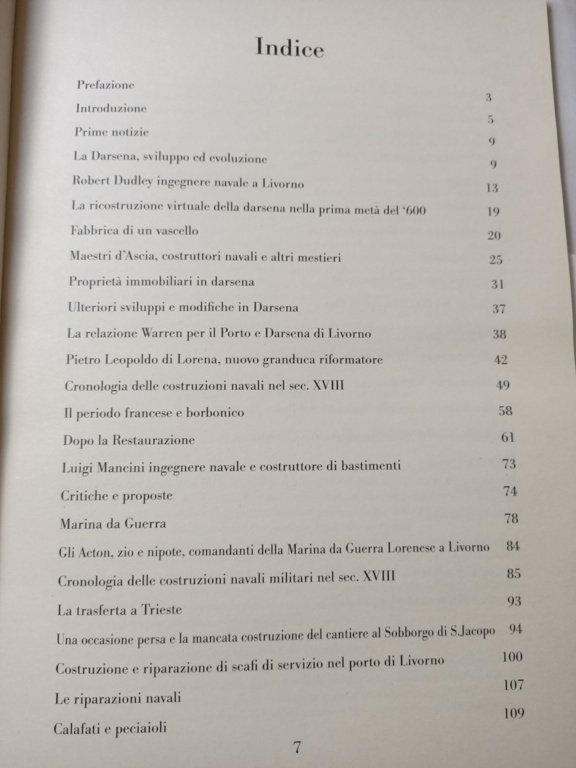 Indice

Prefazione 3
Introduzione 5
Prime notizie 9
La Darsena, sviluppo ed evoluzione 9
Robert Dudley ingegnere navale a Livorno 13
La ricostruzione virtuale della darsena nella prima metà del '600 19
Fabbrica di un vascello 20
Maestri d'Ascia, costruttori navali e altri mestieri 25
Proprietà immobiliari in darsena 31
Ulteriori sviluppi e modifiche in Darsena 37
La relazione Warren per il Porto e Darsena di Livorno 38
Pietro Leopoldo di Lorena, nuovo granduca riformatore 42
Cronologia delle costruzioni navali nel sec. XVIII 49
Il periodo francese e borbonico 58
Dopo la Restaurazione 61
Luigi Mancini ingegnere navale e costruttore di bastimenti 73
Critiche e proposte 74
Marina da Guerra 78
Gli Acton, zio e nipote, comandanti della Marina da Guerra Lorenese a Livorno 84
Cronologia delle costruzioni navali militari nel sec. XVIII 85
La trasferta a Trieste 93
Una occasione persa e la mancata costruzione del cantiere al Sobborgo di S.Jacopo 94
Costruzione e riparazione di scafi di servizio nel porto di Livorno 100
Le riparazioni navali 107
Calafati e peciaioli 109

7